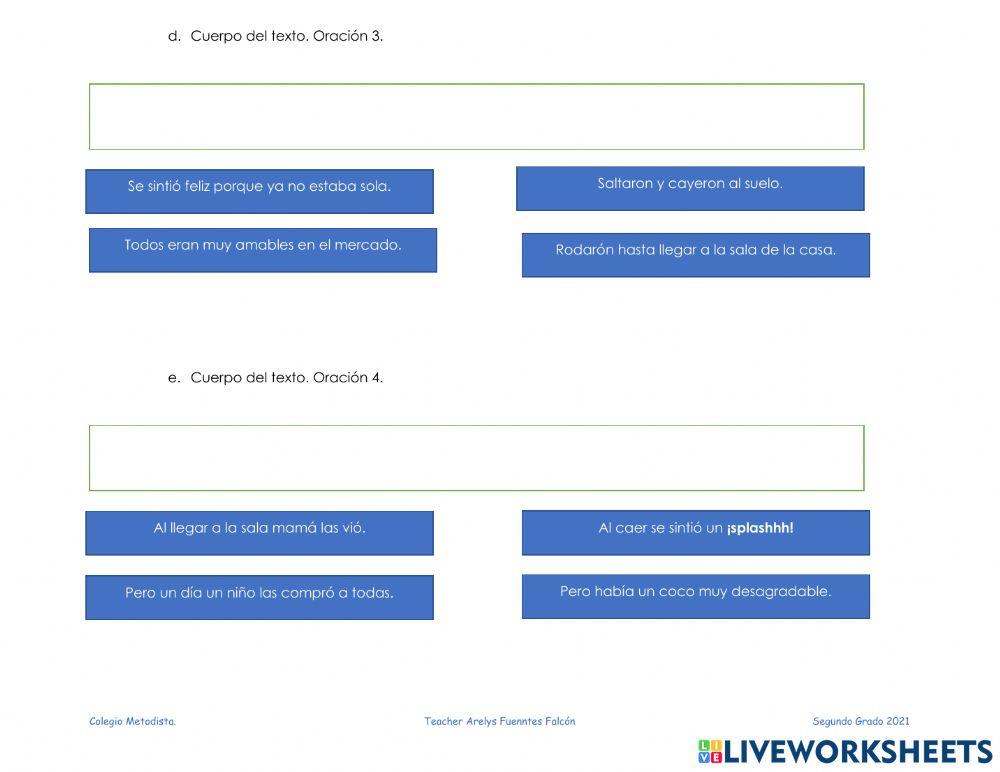 d. Cuerpo del texto. Oración 3.

Se sintió feliz porque ya no estaba sola.

Todos eran muy amables en el mercado.

Saltaron y cayeron al suelo.

Rodarón hasta llegar a la sala de la casa.

e. Cuerpo del texto. Oración 4.

Al llegar a la sala mamá las vió.

Pero un día un niño las compró a todas.

Al caer se sintió un ¡splashhh!

Pero había un coco muy desagradable.

Colegio Metodista.

Teacher Arelys Fuenntes Falcón

Segundo Grado 2021

LIVEWORKSHEETS